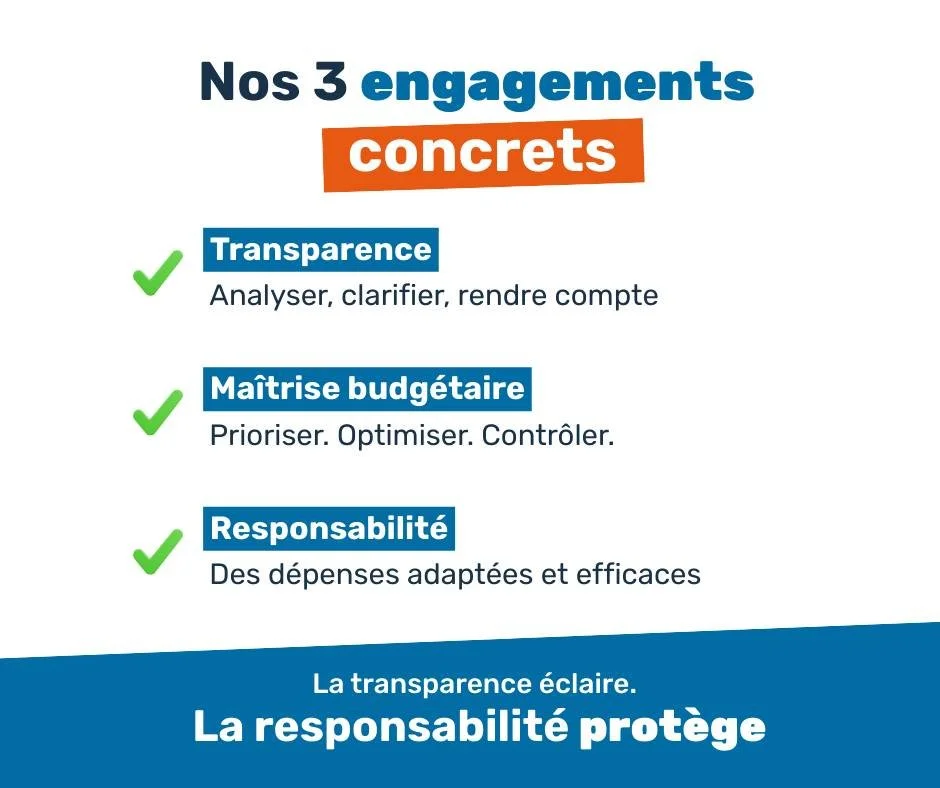 Nos 3 engagements concrets

✓ Transparence
Analyser, clarifier, rendre compte

✓ Maîtrise budgétaire
Prioriser. Optimiser. Contrôler.

✓ Responsabilité
Des dépenses adaptées et efficaces

La transparence éclaire.
La responsabilité protège